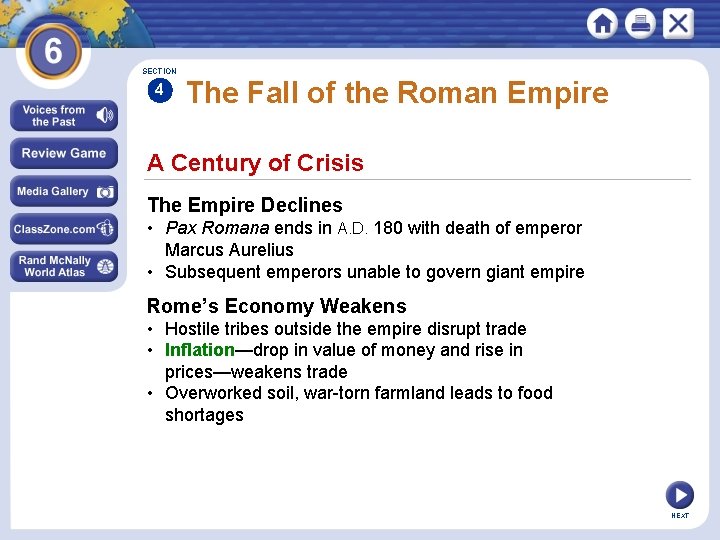 6

Voices from the Past

Review Game

Media Gallery

ClassZone.com

Rand McNally World Atlas

SECTION
4 The Fall of the Roman Empire

A Century of Crisis

The Empire Declines
• Pax Romana ends in A.D. 180 with death of emperor Marcus Aurelius
• Subsequent emperors unable to govern giant empire

Rome's Economy Weakens
• Hostile tribes outside the empire disrupt trade
• Inflation—drop in value of money and rise in prices—weakens trade
• Overworked soil, war-torn farmland leads to food shortages

NEXT